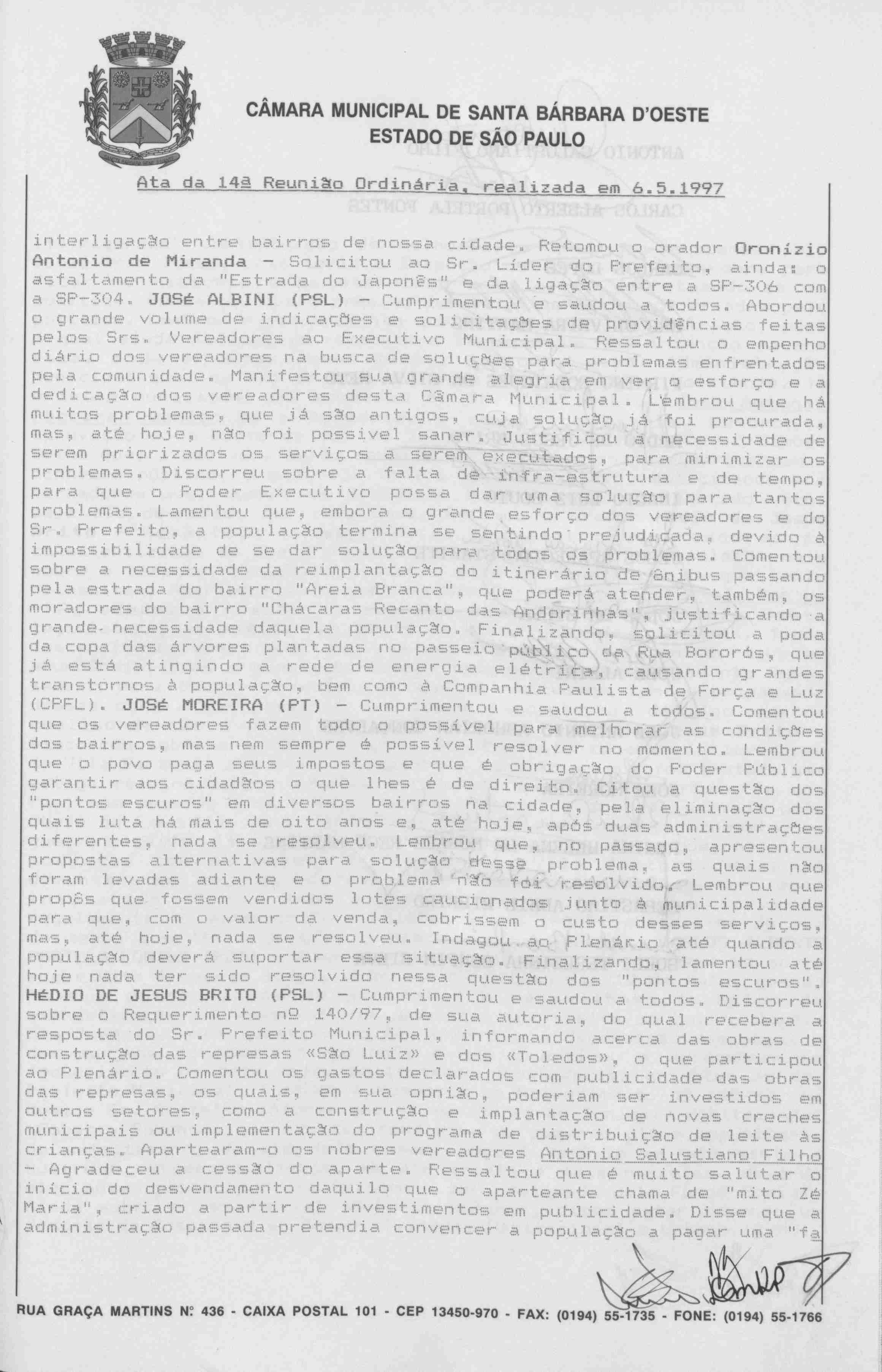 CÂMARA MUNICIPAL DE SANTA BÁRBARA D'OESTE
ESTADO DE SÃO PAULO

Ata da 14ª Reunião Ordinária, realizada em 6.5.1997

interligação entre bairros de nossa cidade. Retomou o orador Oronízio Antonio de Miranda - Solicitou ao Sr. Líder do Prefeito, ainda: o asfaltamento da "Estrada do Japonês" e da ligação entre a SP-306 com a SP-304. JOSé ALBINI (PSL) - Cumprimentou e saudou a todos. Abordou o grande volume de indicações e solicitações de providências feitas pelos Srs. Vereadores ao Executivo Municipal. Ressaltou o empenho diário dos vereadores na busca de soluções para problemas enfrentados pela comunidade. Manifestou sua grande alegria em ver o esforço e a dedicação dos vereadores desta Câmara Municipal. Lembrou que há muitos problemas, que já são antigos, cuja solução já foi procurada, mas, até hoje, não foi possivel sanar. Justificou a necessidade de serem priorizados os serviços a serem executados, para minimizar os problemas. Discorreu sobre a falta de infra-estrutura e de tempo, para que o Poder Executivo possa dar uma solução para tantos problemas. Lamentou que, embora o grande esforço dos vereadores e do Sr. Prefeito, a população termina se sentindo prejudicada, devido à impossibilidade de se dar solução para todos os problemas. Comentou sobre a necessidade da reimplantação do itinerário de ônibus passando pela estrada do bairro "Areia Branca", que poderá atender, também, os moradores do bairro "Chácaras Recanto das Andorinhas", justificando a grande necessidade daquela população. Finalizando, solicitou a poda da copa das árvores plantadas no passeio público da Rua Bororós, que já está atingindo a rede de energia elétrica, causando grandes transtornos à população, bem como à Companhia Paulista de Força e Luz (CPFL). JOSé MOREIRA (PT) - Cumprimentou e saudou a todos. Comentou que os vereadores fazem todo o possível para melhorar as condições dos bairros, mas nem sempre é possível resolver no momento. Lembrou que o povo paga seus impostos e que é obrigação do Poder Público garantir aos cidadãos o que lhes é de direito. Citou a questão dos "pontos escuros" em diversos bairros na cidade, pela eliminação dos quais luta há mais de oito anos e, até hoje, após duas administrações diferentes, nada se resolveu. Lembrou que, no passado, apresentou propostas alternativas para solução desse problema, as quais não foram levadas adiante e o problema não foi resolvido. Lembrou que propôs que fossem vendidos lotes caucionados junto à municipalidade para que, com o valor da venda, cobrissem o custo desses serviços, mas, até hoje, nada se resolveu. Indagou ao Plenário até quando a população deverá suportar essa situação. Finalizando, lamentou até hoje nada ter sido resolvido nessa questão dos "pontos escuros". HéDIO DE JESUS BRITO (PSL) - Cumprimentou e saudou a todos. Discorreu sobre o Requerimento nº 140/97, de sua autoria, do qual recebera a resposta do Sr. Prefeito Municipal, informando acerca das obras de construção das represas «São Luiz» e dos «Toledos», o que participou ao Plenário. Comentou os gastos declarados com publicidade das obras das represas, os quais, em sua opnião, poderiam ser investidos em outros setores, como a construção e implantação de novas creches municipais ou implementação do programa de distribuição de leite às crianças. Apartearam-o os nobres vereadores Antonio Salustiano Filho - Agradeceu a cessão do aparte. Ressaltou que é muito salutar o início do desvendamento daquilo que o aparteante chama de "mito Zé Maria", criado a partir de investimentos em publicidade. Disse que a administração passada pretendia convencer a população a pagar uma "fa

RUA GRAÇA MARTINS Nº 436 - CAIXA POSTAL 101 - CEP 13450-970 - FAX: (0194) 55-1735 - FONE: (0194) 55-1766